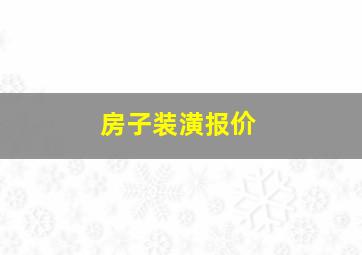 房子装潢报价